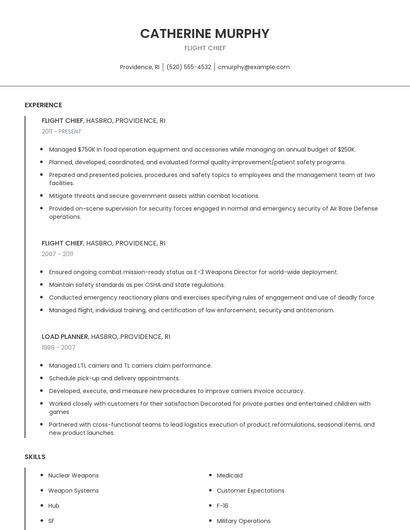 CATHERINE MURPHY

FLIGHT CHIEF

Providence, RI | (520) 555-4532 | cmurphy@example.com

EXPERIENCE

FLIGHT CHIEF, HASBRO, PROVIDENCE, RI

2011 - PRESENT

- Managed $750K in food operation equipment and accessories while managing an annual budget of $250K.
- Planned, developed, coordinated, and evaluated formal quality improvement/patient safety programs.
- Prepared and presented policies, procedures and safety topics to employees and the management team at two facilities.
- Mitigate threats and secure government assets within combat locations.
- Provided on-scene supervision for security forces engaged in normal and emergency security of Air Base Defense operations.

FLIGHT CHIEF, HASBRO, PROVIDENCE, RI

2007 - 2011

- Ensured ongoing combat mission-ready status as E-3 Weapons Director for world-wide deployment.
- Maintain safety standards as per OSHA and state regulations.
- Conducted emergency reactionary plans and exercises specifying rules of engagement and use of deadly force
- Managed flight, individual training, and certification of law enforcement, security and antiterrorism.

LOAD PLANNER, HASBRO, PROVIDENCE, RI

1999 - 2007

- Managed LTL carriers and TL carriers claim performance.
- Schedule pick-up and delivery appointments.
- Developed, execute, and measure new procedures to improve carriers invoice accuracy.
- Worked closely with customers for their satisfaction Decorated for private parties and entertained children with games
- Partnered with cross-functional teams to lead logistics execution of product reformulations, seasonal items, and new product launches.

SKILLS

- Nuclear Weapons
- Weapon Systems
- Hub
- SF

- Medicaid
- Customer Expectations
- F-16
- Military Operations